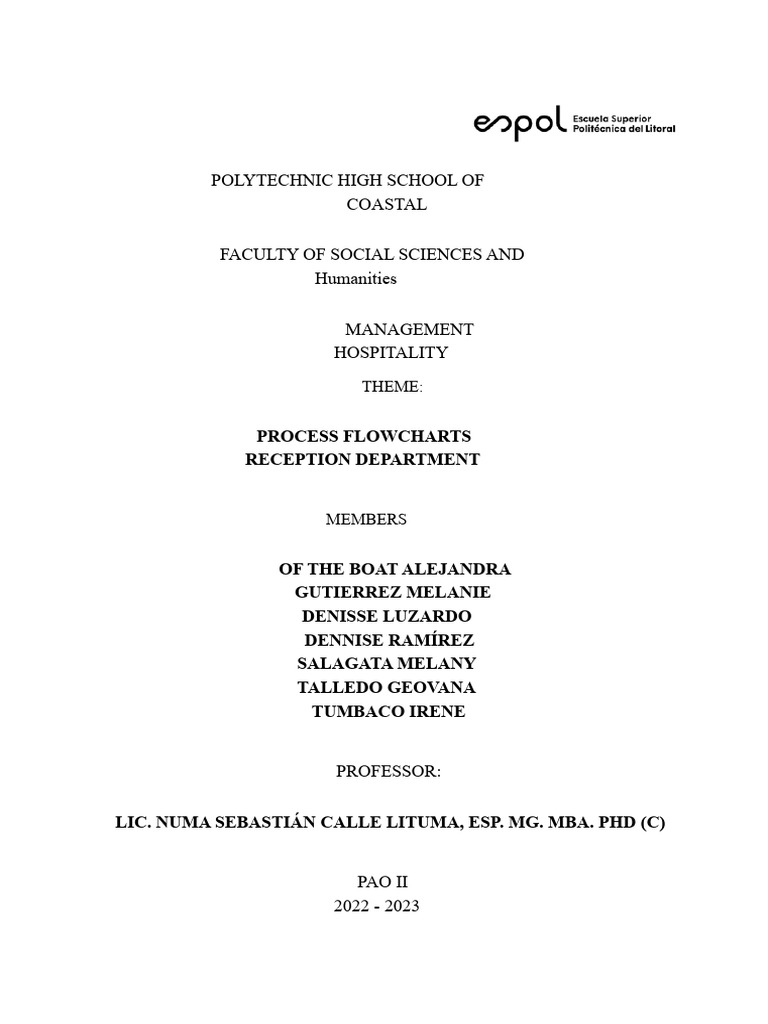 espol Escuela Superior Politécnica del Litoral

POLYTECHNIC HIGH SCHOOL OF COASTAL

FACULTY OF SOCIAL SCIENCES AND Humanities

MANAGEMENT HOSPITALITY

THEME:

PROCESS FLOWCHARTS RECEPTION DEPARTMENT

MEMBERS

OF THE BOAT ALEJANDRA
GUTIERREZ MELANIE
DENISSE LUZARDO
DENNISE RAMÍREZ
SALAGATA MELANY
TALLEDO GEOVANA
TUMBACO IRENE

PROFESSOR:

LIC. NUMA SEBASTIÁN CALLE LITUMA, ESP. MG. MBA. PHD (C)

PAO II
2022 - 2023